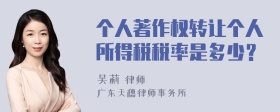 个人著作权转让个人所得税税率是多少？

吴莉 律师
广东天穗律师事务所